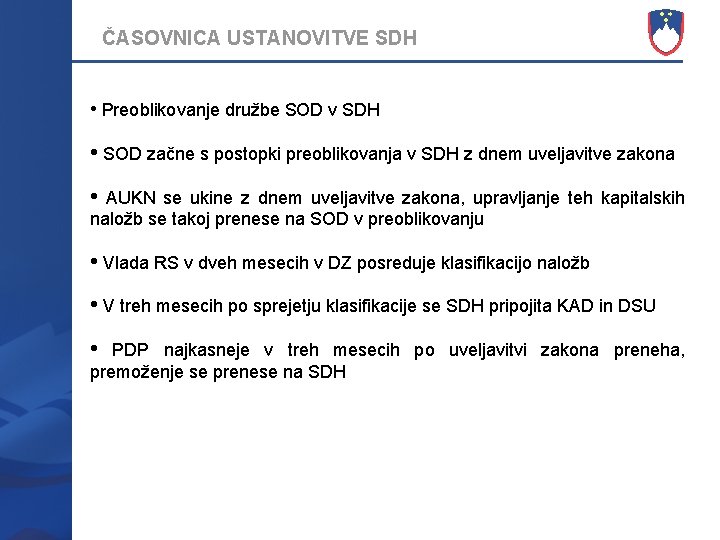 ČASOVNICA USTANOVITVE SDH

• Preoblikovanje družbe SOD v SDH

• SOD začne s postopki preoblikovanja v SDH z dnem uveljavitve zakona

• AUKN se ukine z dnem uveljavitve zakona, upravljanje teh kapitalskih naložb se takoj prenese na SOD v preoblikovanju

• Vlada RS v dveh mesecih v DZ posreduje klasifikacijo naložb

• V treh mesecih po sprejetju klasifikacije se SDH pripojita KAD in DSU

• PDP najkasneje v treh mesecih po uveljavitvi zakona preneha, premoženje se prenese na SDH